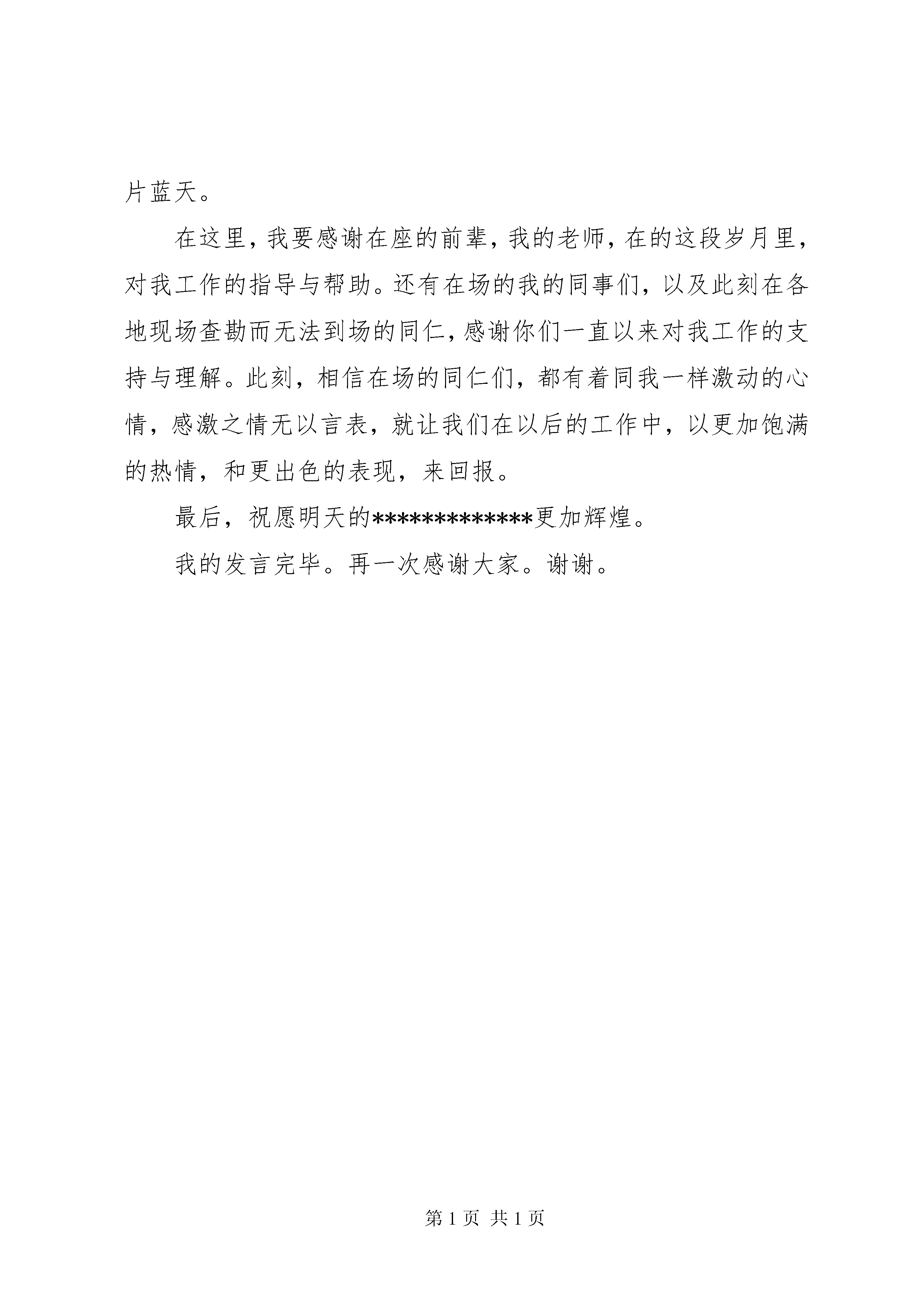 片蓝天。

在这里，我要感谢在座的前辈，我的老师，在的这段岁月里，对我工作的指导与帮助。还有在场的我的同事们，以及此刻在各地现场查勘而无法到场的同仁，感谢你们一直以来对我工作的支持与理解。此刻，相信在场的同仁们，都有着同我一样激动的心情，感激之情无以言表，就让我们在以后的工作中，以更加饱满的热情，和更出色的表现，来回报。

最后，祝愿明天的*************更加辉煌。

我的发言完毕。再一次感谢大家。谢谢。

第 1 页 共 1 页